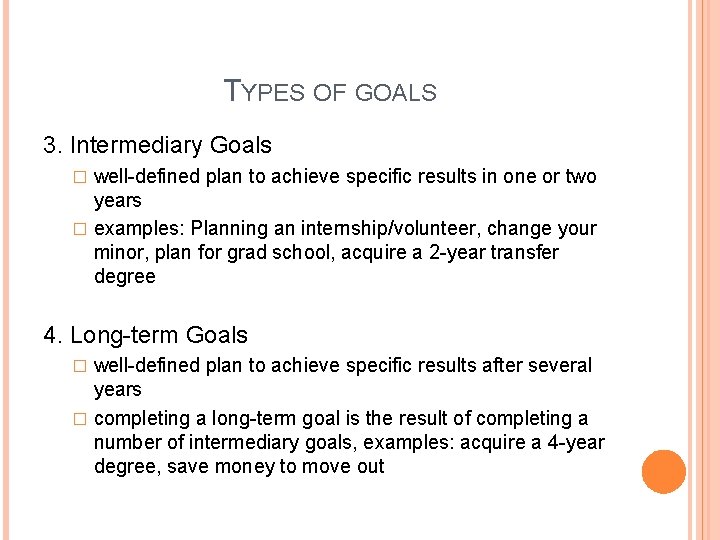 TYPES OF GOALS

3. Intermediary Goals

□ well-defined plan to achieve specific results in one or two years

□ examples: Planning an internship/volunteer, change your minor, plan for grad school, acquire a 2-year transfer degree

4. Long-term Goals

□ well-defined plan to achieve specific results after several years

□ completing a long-term goal is the result of completing a number of intermediary goals, examples: acquire a 4-year degree, save money to move out